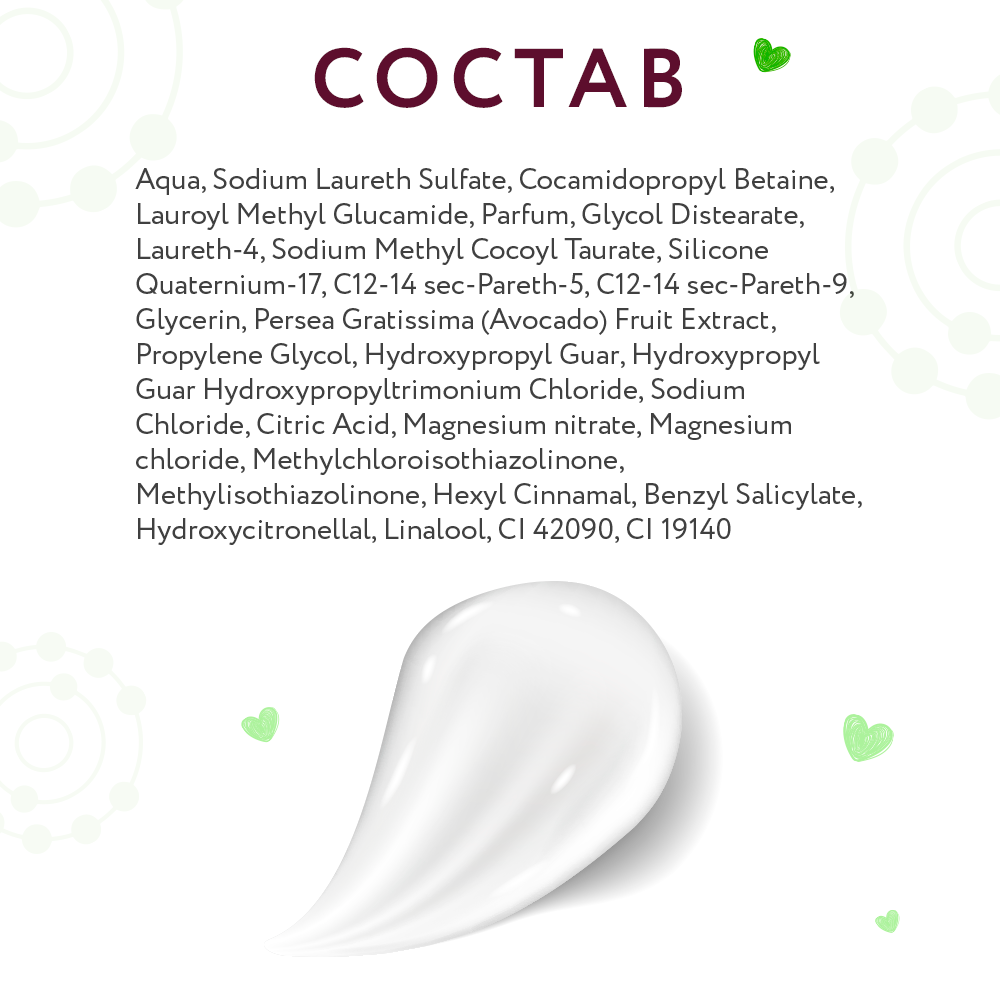 СОСТАВ

Aqua, Sodium Laureth Sulfate, Cocamidopropyl Betaine, Lauroyl Methyl Glucamide, Parfum, Glycol Distearate, Laureth-4, Sodium Methyl Cocoyl Taurate, Silicone Quaternium-17, C12-14 sec-Pareth-5, C12-14 sec-Pareth-9, Glycerin, Persea Gratissima (Avocado) Fruit Extract, Propylene Glycol, Hydroxypropyl Guar, Hydroxypropyl Guar Hydroxypropyltrimonium Chloride, Sodium Chloride, Citric Acid, Magnesium nitrate, Magnesium chloride, Methylchloroisothiazolinone, Methylisothiazolinone, Hexyl Cinnamal, Benzyl Salicylate, Hydroxycitronellal, Linalool, CI 42090, CI 19140